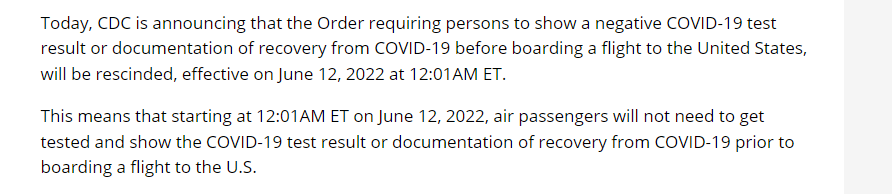 Today, CDC is announcing that the Order requiring persons to show a negative COVID-19 test result or documentation of recovery from COVID-19 before boarding a flight to the United States, will be rescinded, effective on June 12, 2022 at 12:01AM ET.

This means that starting at 12:01AM ET on June 12, 2022, air passengers will not need to get tested and show the COVID-19 test result or documentation of recovery from COVID-19 prior to boarding a flight to the U.S.